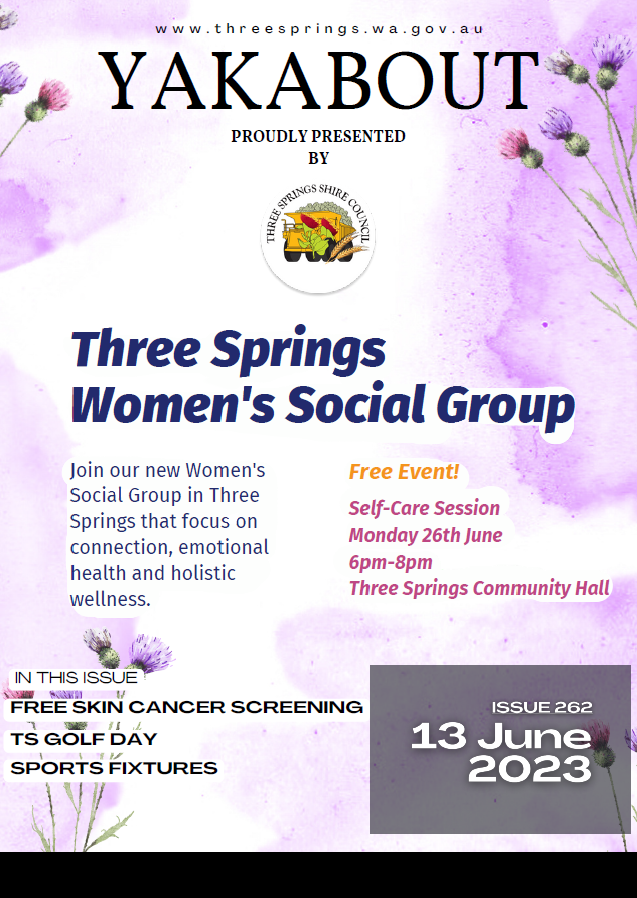 www.threesprings.wa.gov.au

YAKABOUT

PROUDLY PRESENTED
BY

THREE SPRINGS SHIRE COUNCIL

Three Springs
Women's Social Group

Join our new Women's Social Group in Three Springs that focus on connection, emotional health and holistic wellness.

Free Event!

Self-Care Session
Monday 26th June
6pm-8pm
Three Springs Community Hall

IN THIS ISSUE
FREE SKIN CANCER SCREENING
TS GOLF DAY
SPORTS FIXTURES

ISSUE 262
13 June
2023